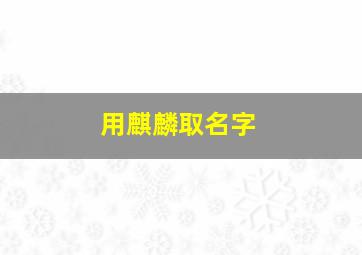 用麒麟取名字